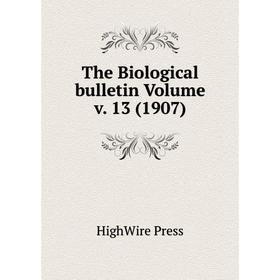 The Biological bulletin Volume v. 13 (1907)

HighWire Press